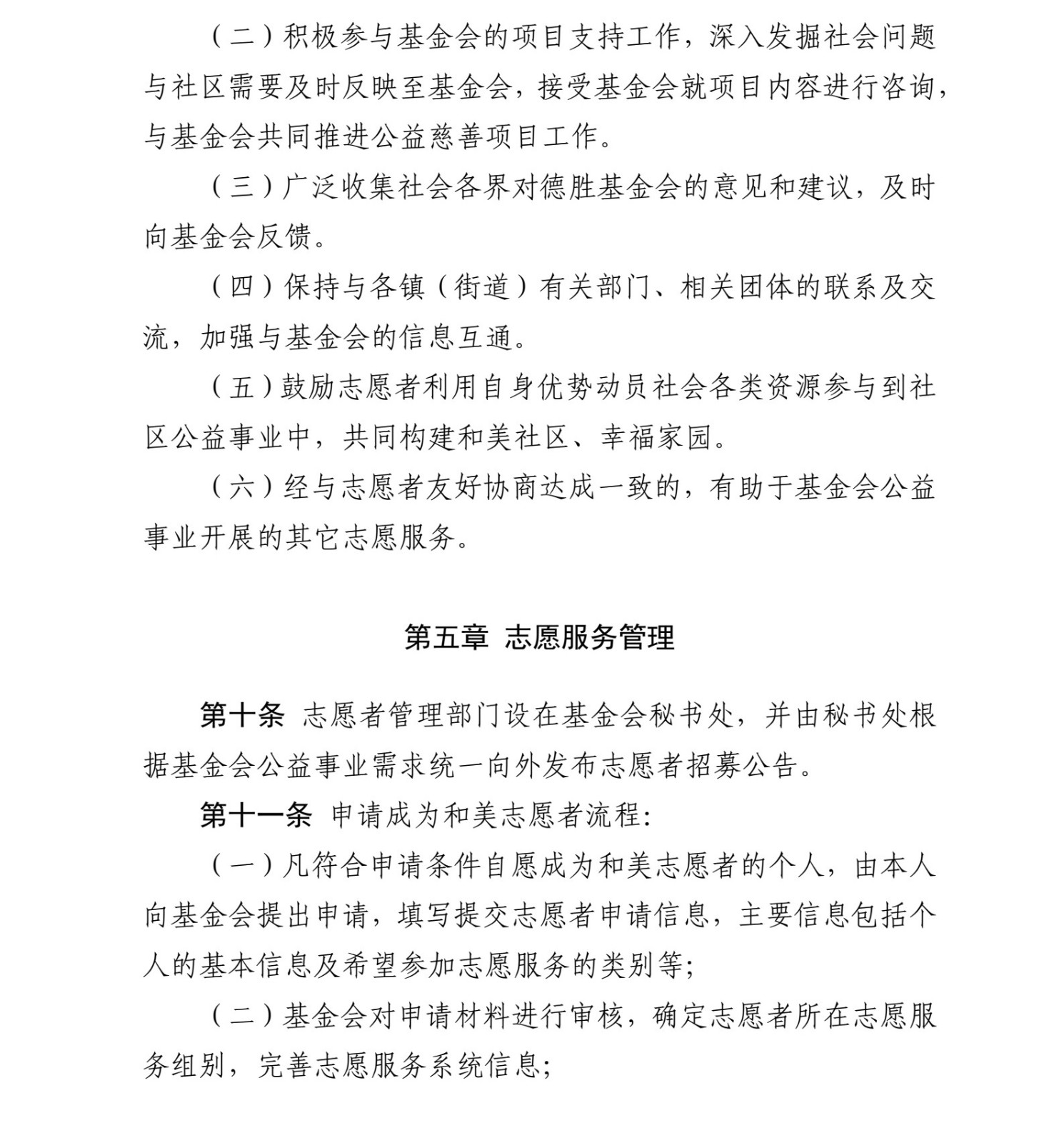 （二）积极参与基金会的项目支持工作，深入发掘社会问题与社区需要及时反映至基金会，接受基金会就项目内容进行咨询，与基金会共同推进公益慈善项目工作。

（三）广泛收集社会各界对德胜基金会的意见和建议，及时向基金会反馈。

（四）保持与各镇（街道）有关部门、相关团体的联系及交流，加强与基金会的信息互通。

（五）鼓励志愿者利用自身优势动员社会各类资源参与到社区公益事业中，共同构建和美社区、幸福家园。

（六）经与志愿者友好协商达成一致的，有助于基金会公益事业开展的其它志愿服务。

第五章 志愿服务管理

第十条 志愿者管理部门设在基金会秘书处，并由秘书处根据基金会公益事业需求统一向外发布志愿者招募公告。

第十一条 申请成为和美志愿者流程：

（一）凡符合申请条件自愿成为和美志愿者的个人，由本人向基金会提出申请，填写提交志愿者申请信息，主要信息包括个人的基本信息及希望参加志愿服务的类别等；

（二）基金会对申请材料进行审核，确定志愿者所在志愿服务组别，完善志愿服务系统信息；